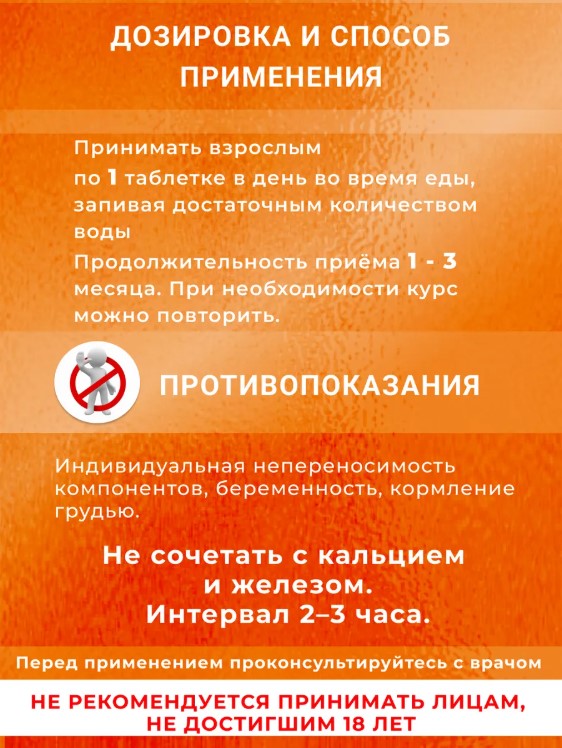 ДОЗИРОВКА И СПОСОБ ПРИМЕНЕНИЯ

Принимать взрослым по 1 таблетке в день во время еды, запивая достаточным количеством воды

Продолжительность приёма 1 - 3 месяца. При необходимости курс можно повторить.

ПРОТИВОПОКАЗАНИЯ

Индивидуальная непереносимость компонентов, беременность, кормление грудью.

Не сочетать с кальцием и железом. Интервал 2–3 часа.

Перед применением проконсультируйтесь с врачом

НЕ РЕКОМЕНДУЕТСЯ ПРИНИМАТЬ ЛИЦАМ, НЕ ДОСТИГШИМ 18 ЛЕТ